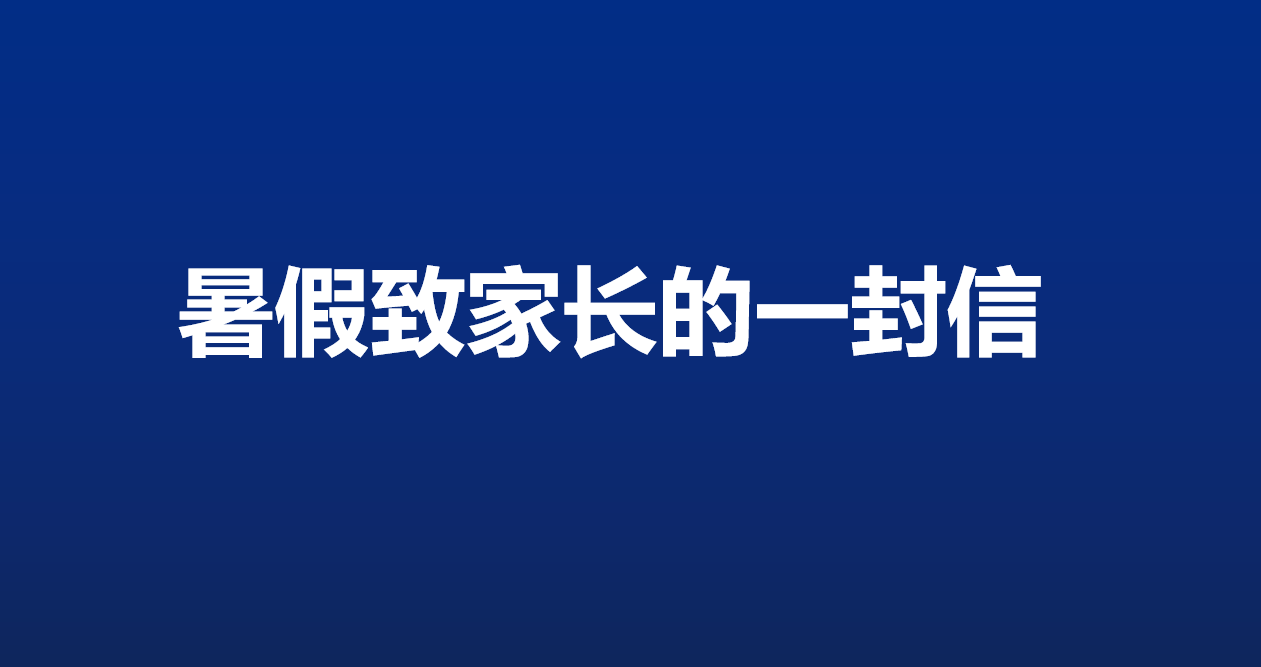 暑假致家长的一封信